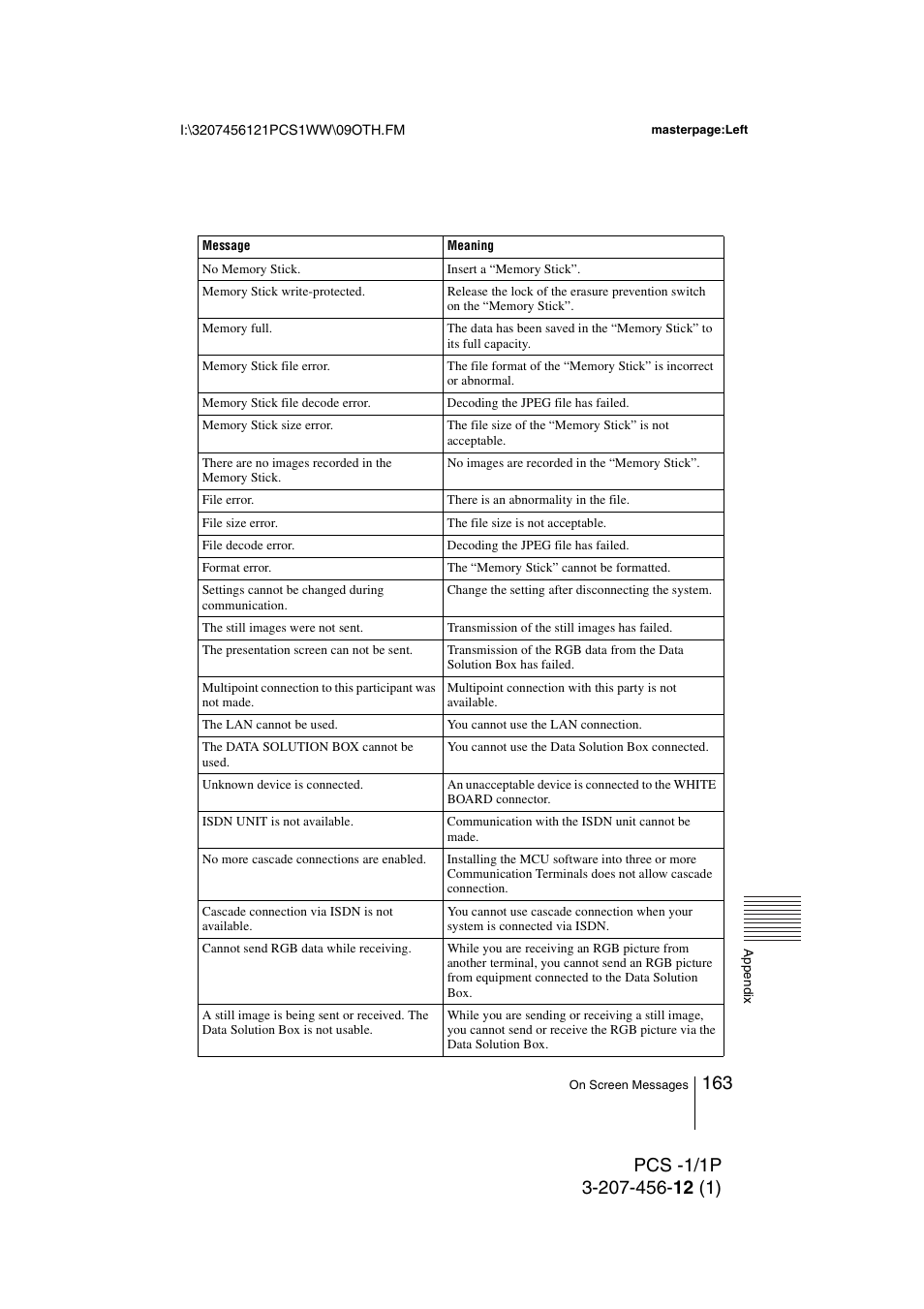 I:\3207456121PCS1WW\09OTH.FM

masterpage:Left

| Message | Meaning |
|---|---|
| No Memory Stick. | Insert a “Memory Stick”. |
| Memory Stick write-protected. | Release the lock of the erasure prevention switch on the “Memory Stick”. |
| Memory full. | The data has been saved in the “Memory Stick” to its full capacity. |
| Memory Stick file error. | The file format of the “Memory Stick” is incorrect or abnormal. |
| Memory Stick file decode error. | Decoding the JPEG file has failed. |
| Memory Stick size error. | The file size of the “Memory Stick” is not acceptable. |
| There are no images recorded in the Memory Stick. | No images are recorded in the “Memory Stick”. |
| File error. | There is an abnormality in the file. |
| File size error. | The file size is not acceptable. |
| File decode error. | Decoding the JPEG file has failed. |
| Format error. | The “Memory Stick” cannot be formatted. |
| Settings cannot be changed during communication. | Change the setting after disconnecting the system. |
| The still images were not sent. | Transmission of the still images has failed. |
| The presentation screen can not be sent. | Transmission of the RGB data from the Data Solution Box has failed. |
| Multipoint connection to this participant was not made. | Multipoint connection with this party is not available. |
| The LAN cannot be used. | You cannot use the LAN connection. |
| The DATA SOLUTION BOX cannot be used. | You cannot use the Data Solution Box connected. |
| Unknown device is connected. | An unacceptable device is connected to the WHITE BOARD connector. |
| ISDN UNIT is not available. | Communication with the ISDN unit cannot be made. |
| No more cascade connections are enabled. | Installing the MCU software into three or more Communication Terminals does not allow cascade connection. |
| Cascade connection via ISDN is not available. | You cannot use cascade connection when your system is connected via ISDN. |
| Cannot send RGB data while receiving. | While you are receiving an RGB picture from another terminal, you cannot send an RGB picture from equipment connected to the Data Solution Box. |
| A still image is being sent or received. The Data Solution Box is not usable. | While you are sending or receiving a still image, you cannot send or receive the RGB picture via the Data Solution Box. |

Appendix

On Screen Messages 163

PCS -1/1P
3-207-456-12 (1)